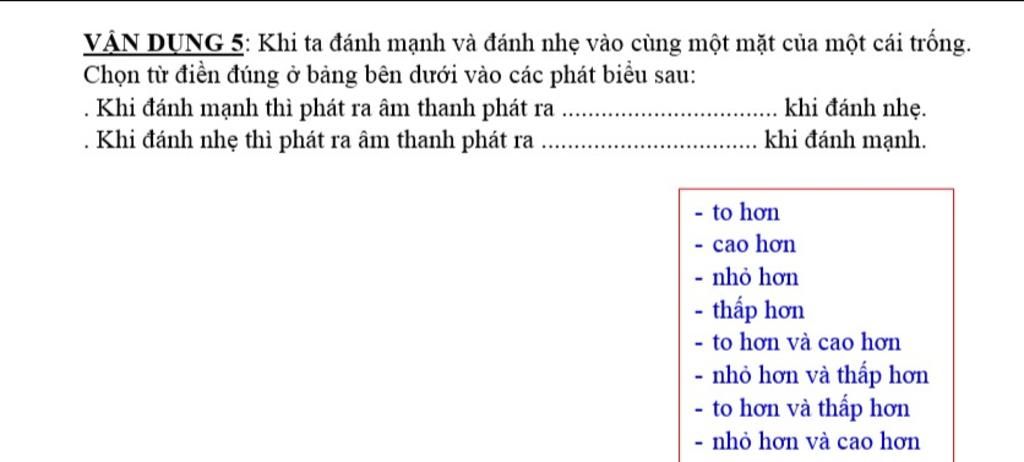 VẬN DỤNG 5: Khi ta đánh mạnh và đánh nhẹ vào cùng một mặt của một cái trống. Chọn từ điền đúng ở bảng bên dưới vào các phát biểu sau:

. Khi đánh mạnh thì phát ra âm thanh phát ra ................................ khi đánh nhẹ.

. Khi đánh nhẹ thì phát ra âm thanh phát ra ................................ khi đánh mạnh.

- to hơn
- cao hơn
- nhỏ hơn
- thấp hơn
- to hơn và cao hơn
- nhỏ hơn và thấp hơn
- to hơn và thấp hơn
- nhỏ hơn và cao hơn